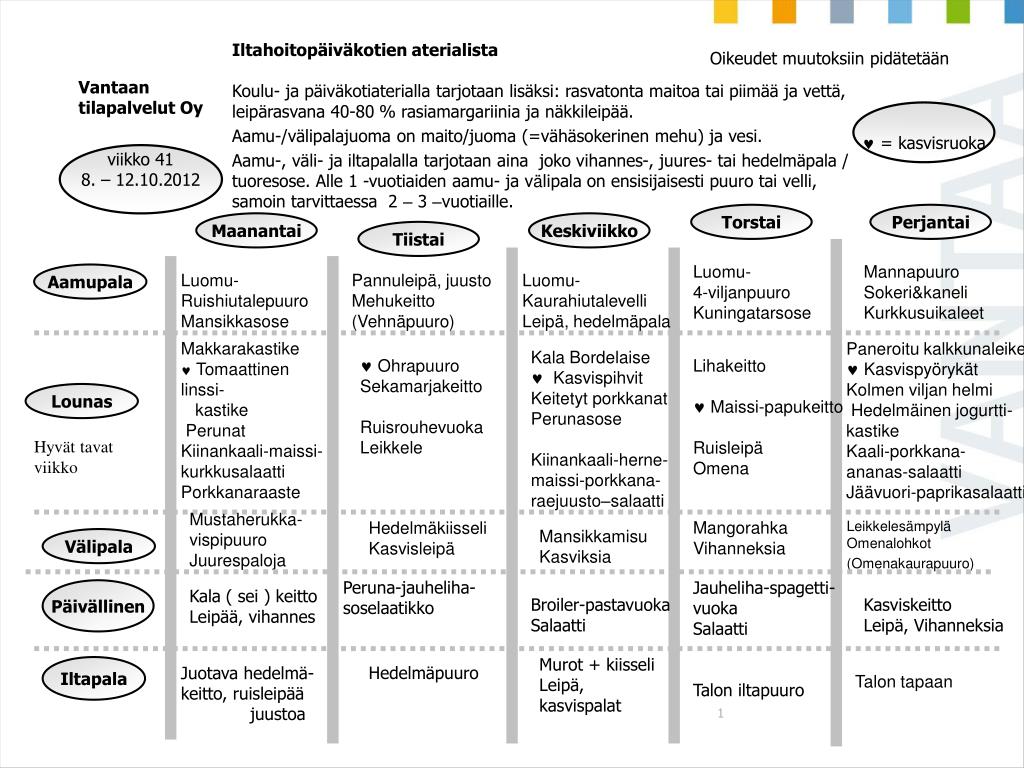 Iltahoitopäiväkotien aterialista

Oikeudet muutoksiin pidätetään

Vantaan tilapalvelut Oy

Koulu- ja päiväkotiaterialla tarjotaan lisäksi: rasvatonta maitoa tai piimää ja vettä, leipärasvana 40-80 % rasiamargariinia ja näkkileipää.
Aamu-/välipalajuoma on maito/juoma (=vähäsokerinen mehu) ja vesi.
Aamu-, väli- ja iltapalalla tarjotaan aina joko vihannes-, juures- tai hedelmäpala / tuoresose. Alle 1 -vuotiaiden aamu- ja välipala on ensisijaisesti puuro tai velli, samoin tarvittaessa 2 – 3 –vuotiaille.

♥ = kasvisruoka

viikko 41
8. – 12.10.2012

Hyvät tavat viikko

| | Maanantai | Tiistai | Keskiviikko | Torstai | Perjantai |
|---|---|---|---|---|---|
| Aamupala | Luomu-Ruishiutalepuuro Mansikkasose | Pannuleipä, juusto Mehukeitto (Vehnäpuuro) | Luomu-Kaurahiutalevelli Leipä, hedelmäpala | Luomu-4-viljanpuuro Kuningatarsose | Mannapuuro Sokeri&kaneli Kurkkusuikaleet |
| Lounas | Makkarakastike ♥ Tomaattinen linssi-kastike Perunat Kiinankaali-maissi-kurkkusalaatti Porkkanaraaste | ♥ Ohrapuuro Sekamarjakeitto Ruisrouhevuoka Leikkele | Kala Bordelaise ♥ Kasvispihvit Keitetyt porkkanat Perunasose Kiinankaali-herne-maissi-porkkana-raejuusto–salaatti | Lihakeitto ♥ Maissi-papukeitto Ruisleipä Omena | Paneroitu kalkkunaleike ♥ Kasvispyörykät Kolmen viljan helmi Hedelmäinen jogurtti-kastike Kaali-porkkana-ananas-salaatti Jäävuori-paprikasalaatti |
| Välipala | Mustaherukka-vispipuuro Juurespaloja | Hedelmäkiisseli Kasvisleipä | Mansikkamisu Kasviksia | Mangorahka Vihanneksia | Leikkelesämpylä Omenalohkot (Omenakaurapuuro) |
| Päivällinen | Kala ( sei ) keitto Leipää, vihannes | Peruna-jauheliha-soselaatikko | Broiler-pastavuoka Salaatti | Jauheliha-spagetti-vuoka Salaatti | Kasviskeitto Leipä, Vihanneksia |
| Iltapala | Juotava hedelmä-keitto, ruisleipää juustoa | Hedelmäpuuro | Murot + kiisseli Leipä, kasvispalat | Talon iltapuuro | Talon tapaan |

1